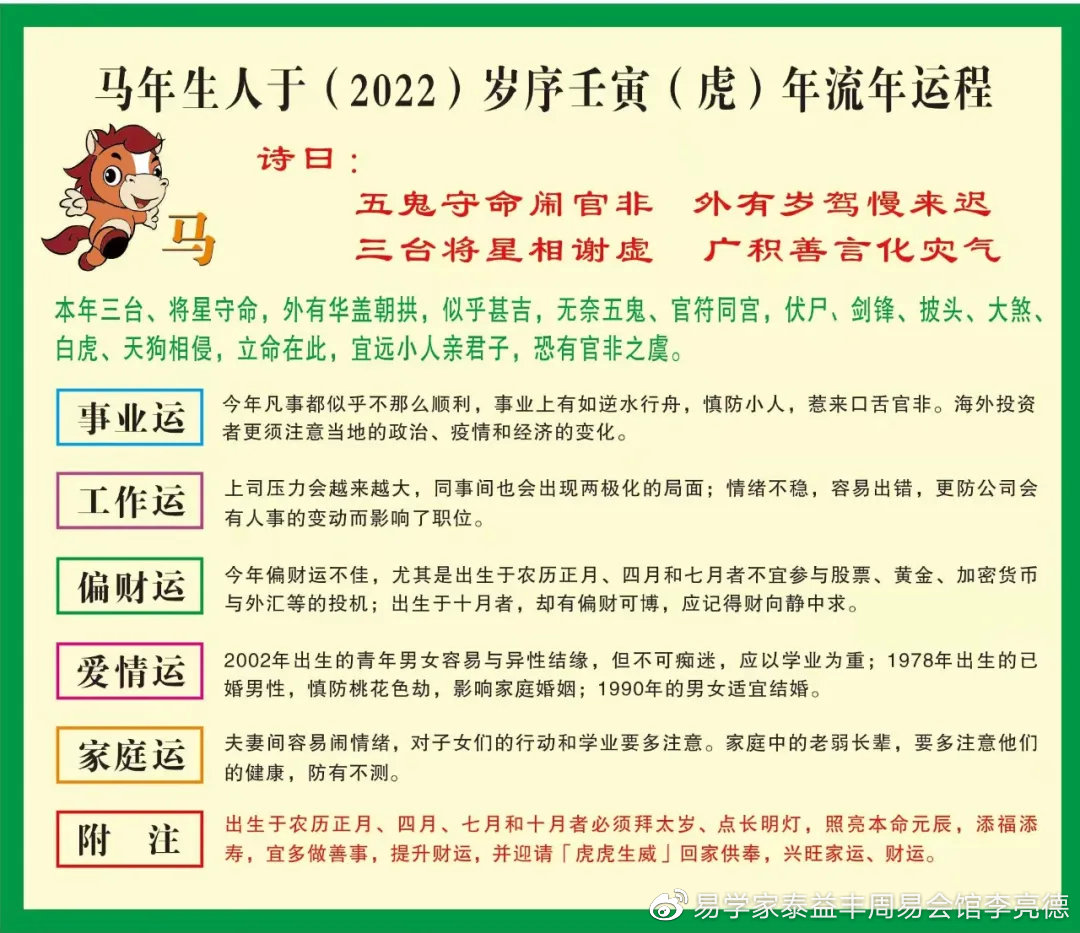 马年生人于（2022）岁序壬寅（虎）年流年运程

马

诗曰：

五鬼守命闹官非　外有岁驾慢来迟
三台将星相谢虚　广积善言化灾气

本年三台、将星守命，外有华盖朝拱，似乎甚吉，无奈五鬼、官符同宫，伏尸、剑锋、披头、大煞、白虎、天狗相侵，立命在此，宜远小人亲君子，恐有官非之虞。

事业运

今年凡事都似乎不那么顺利，事业上有如逆水行舟，慎防小人，惹来口舌官非。海外投资者更须注意当地的政治、疫情和经济的变化。

工作运

上司压力会越来越大，同事间也会出现两极化的局面；情绪不稳，容易出错，更防公司会有人事的变动而影响了职位。

偏财运

今年偏财运不佳，尤其是出生于农历正月、四月和七月者不宜参与股票、黄金、加密货币与外汇等的投机；出生于十月者，却有偏财可博，应记得财向静中求。

爱情运

2002年出生的青年男女容易与异性结缘，但不可痴迷，应以学业为重；1978年出生的已婚男性，慎防桃花色劫，影响家庭婚姻；1990年的男女适宜结婚。

家庭运

夫妻间容易闹情绪，对子女们的行动和学业要多注意。家庭中的老弱长辈，要多注意他们的健康，防有不测。

附　注

出生于农历正月、四月、七月和十月者必须拜太岁、点长明灯，照亮本命元辰，添福添寿，宜多做善事，提升财运，并迎请「虎虎生威」回家供奉，兴旺家运、财运。

易学家泰益丰周易会馆李亮德